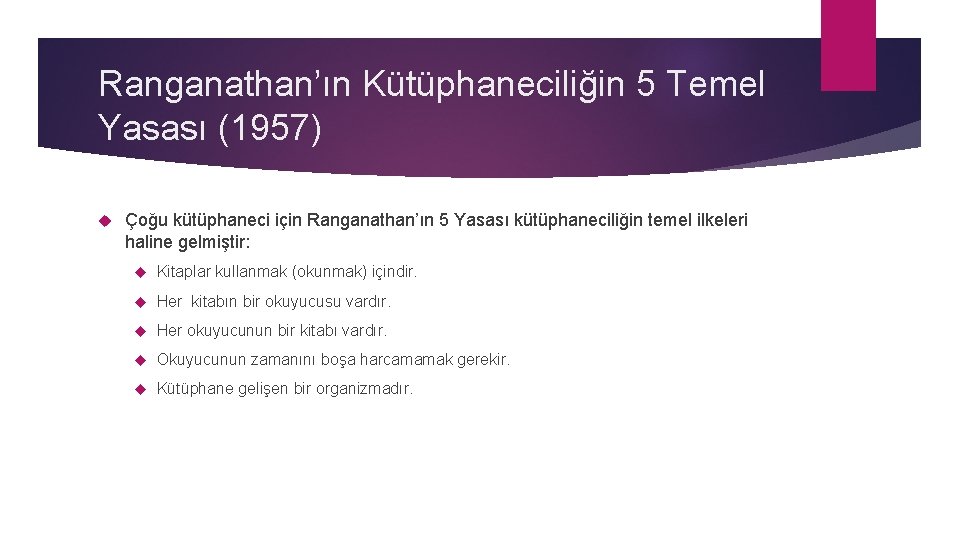 Ranganathan’ın Kütüphaneciliğin 5 Temel Yasası (1957)

Çoğu kütüphaneci için Ranganathan’ın 5 Yasası kütüphaneciliğin temel ilkeleri haline gelmiştir:

Kitaplar kullanmak (okunmak) içindir.

Her kitabın bir okuyucusu vardır.

Her okuyucunun bir kitabı vardır.

Okuyucunun zamanını boşa harcamamak gerekir.

Kütüphane gelişen bir organizmadır.